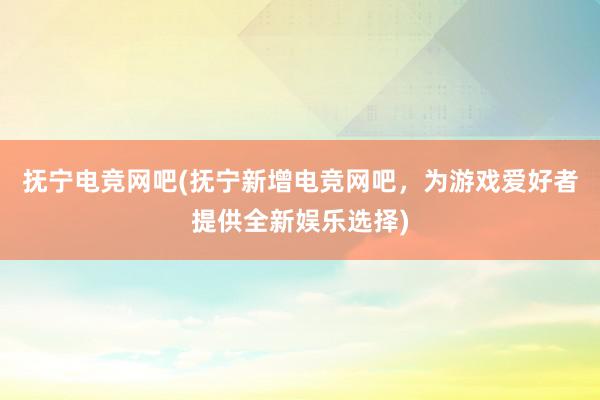 抚宁电竞网吧(抚宁新增电竞网吧，为游戏爱好者提供全新娱乐选择)